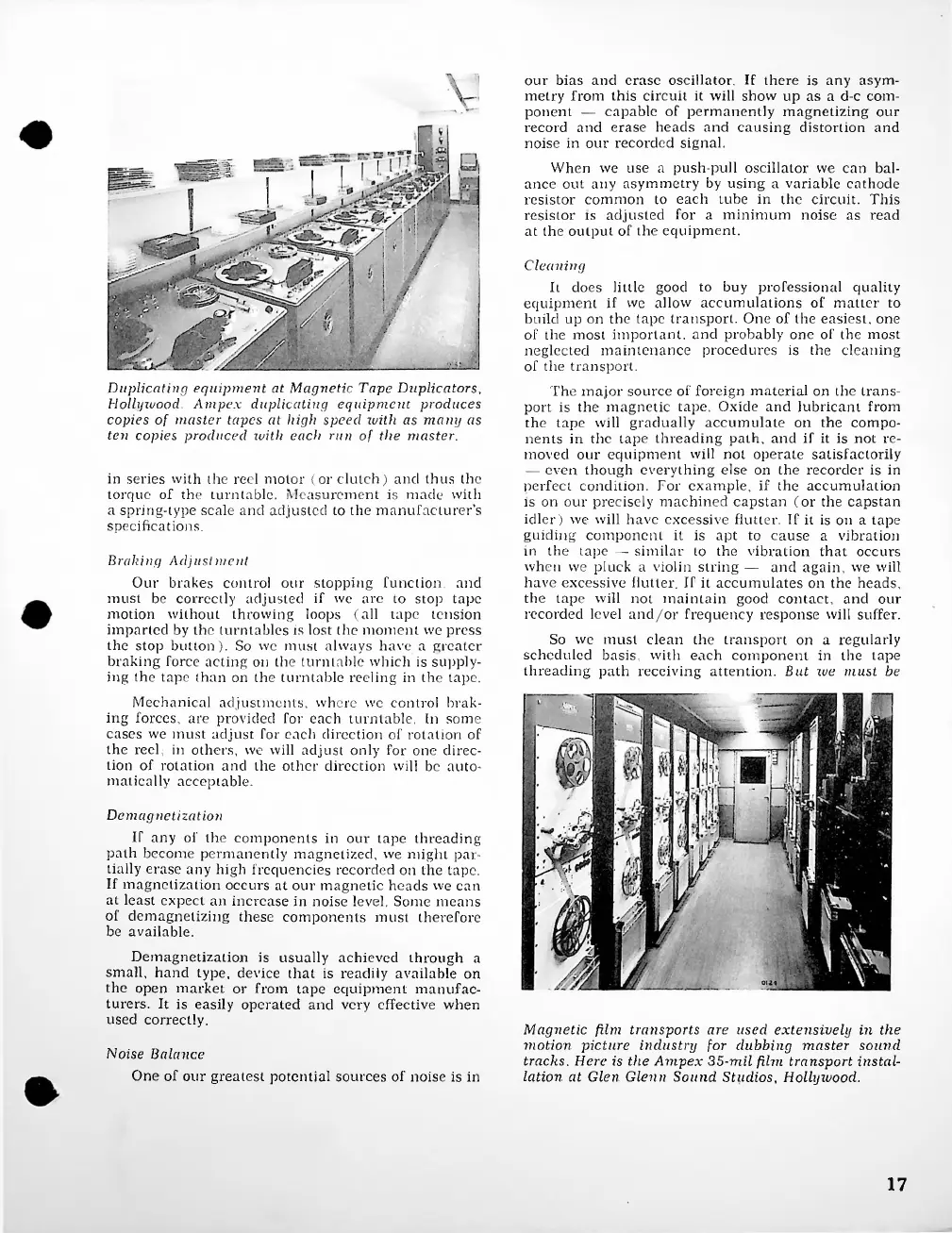 Duplicating equipment at Magnetic Tape Duplicators, Hollywood. Ampex duplicating equipment produces copies of master tapes at high speed with as many as ten copies produced with each run of the master.

in series with the reel motor (or clutch) and thus the torque of the turntable. Measurement is made with a spring-type scale and adjusted to the manufacturer's specifications.

Braking Adjustment

Our brakes control our stopping function, and must be correctly adjusted if we are to stop tape motion without throwing loops (all tape tension imparted by the turntables is lost the moment we press the stop button). So we must always have a greater braking force acting on the turntable which is supplying the tape than on the turntable reeling in the tape.

Mechanical adjustments, where we control braking forces, are provided for each turntable. In some cases we must adjust for each direction of rotation of the reel; in others, we will adjust only for one direction of rotation and the other direction will be automatically acceptable.

Demagnetization

If any of the components in our tape threading path become permanently magnetized, we might partially erase any high frequencies recorded on the tape. If magnetization occurs at our magnetic heads we can at least expect an increase in noise level. Some means of demagnetizing these components must therefore be available.

Demagnetization is usually achieved through a small, hand type, device that is readily available on the open market or from tape equipment manufacturers. It is easily operated and very effective when used correctly.

Noise Balance

One of our greatest potential sources of noise is in our bias and erase oscillator. If there is any asymmetry from this circuit it will show up as a d-c component — capable of permanently magnetizing our record and erase heads and causing distortion and noise in our recorded signal.

When we use a push-pull oscillator we can balance out any asymmetry by using a variable cathode resistor common to each tube in the circuit. This resistor is adjusted for a minimum noise as read at the output of the equipment.

Cleaning

It does little good to buy professional quality equipment if we allow accumulations of matter to build up on the tape transport. One of the easiest, one of the most important, and probably one of the most neglected maintenance procedures is the cleaning of the transport.

The major source of foreign material on the transport is the magnetic tape. Oxide and lubricant from the tape will gradually accumulate on the components in the tape threading path, and if it is not removed our equipment will not operate satisfactorily — even though everything else on the recorder is in perfect condition. For example, if the accumulation is on our precisely machined capstan (or the capstan idler) we will have excessive flutter. If it is on a tape guiding component it is apt to cause a vibration in the tape — similar to the vibration that occurs when we pluck a violin string — and again, we will have excessive flutter. If it accumulates on the heads, the tape will not maintain good contact, and our recorded level and/or frequency response will suffer.

So we must clean the transport on a regularly scheduled basis, with each component in the tape threading path receiving attention. But we must be

Magnetic film transports are used extensively in the motion picture industry for dubbing master sound tracks. Here is the Ampex 35-mil film transport installation at Glen Glenn Sound Studios, Hollywood.

17